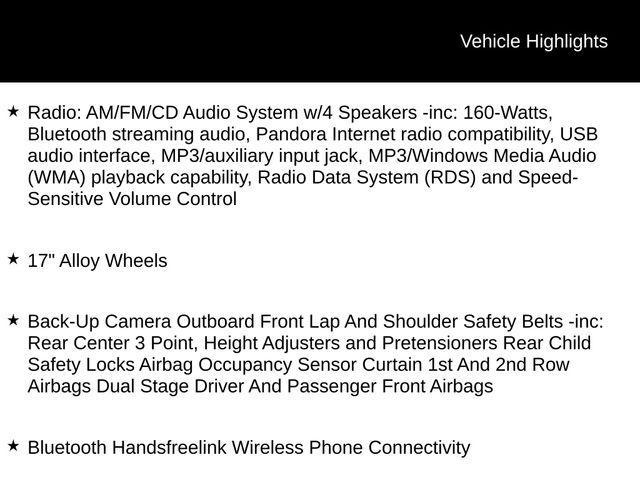 Vehicle Highlights

★ Radio: AM/FM/CD Audio System w/4 Speakers -inc: 160-Watts, Bluetooth streaming audio, Pandora Internet radio compatibility, USB audio interface, MP3/auxiliary input jack, MP3/Windows Media Audio (WMA) playback capability, Radio Data System (RDS) and Speed-Sensitive Volume Control

★ 17" Alloy Wheels

★ Back-Up Camera Outboard Front Lap And Shoulder Safety Belts -inc: Rear Center 3 Point, Height Adjusters and Pretensioners Rear Child Safety Locks Airbag Occupancy Sensor Curtain 1st And 2nd Row Airbags Dual Stage Driver And Passenger Front Airbags

★ Bluetooth Handsfreelink Wireless Phone Connectivity